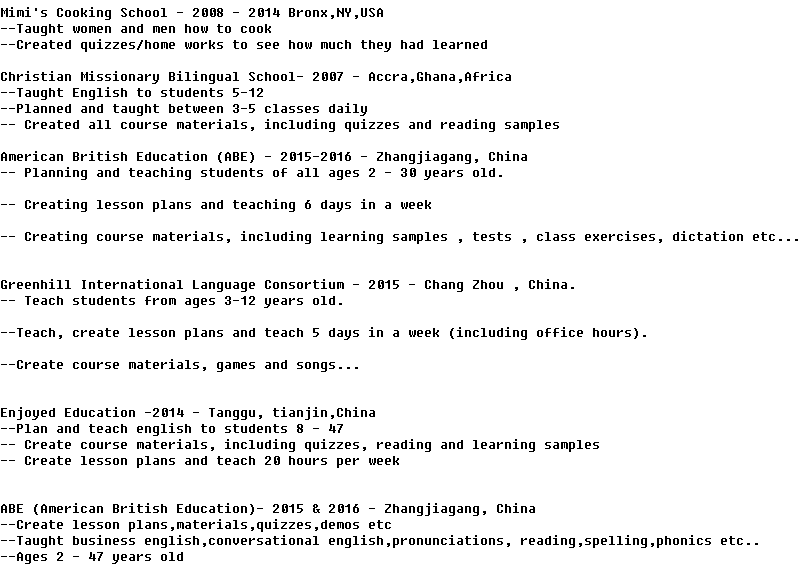 Mimi's Cooking School - 2008 - 2014 Bronx,NY,USA
--Taught women and men how to cook
--Created quizzes/home works to see how much they had learned

Christian Missionary Bilingual School- 2007 - Accra,Ghana,Africa
--Taught English to students 5-12
--Planned and taught between 3-5 classes daily
-- Created all course materials, including quizzes and reading samples

American British Education (ABE) - 2015-2016 - Zhangjiagang, China
-- Planning and teaching students of all ages 2 - 30 years old.

-- Creating lesson plans and teaching 6 days in a week

-- Creating course materials, including learning samples , tests , class exercises, dictation etc...

Greenhill International Language Consortium - 2015 - Chang Zhou , China.
-- Teach students from ages 3-12 years old.

--Teach, create lesson plans and teach 5 days in a week (including office hours).

--Create course materials, games and songs...

Enjoyed Education -2014 - Tanggu, tianjin,China
--Plan and teach english to students 8 - 47
-- Create course materials, including quizzes, reading and learning samples
-- Create lesson plans and teach 20 hours per week

ABE (American British Education)- 2015 & 2016 - Zhangjiagang, China
--Create lesson plans,materials,quizzes,demos etc
--Taught business english,conversational english,pronunciations, reading,spelling,phonics etc..
--Ages 2 - 47 years old